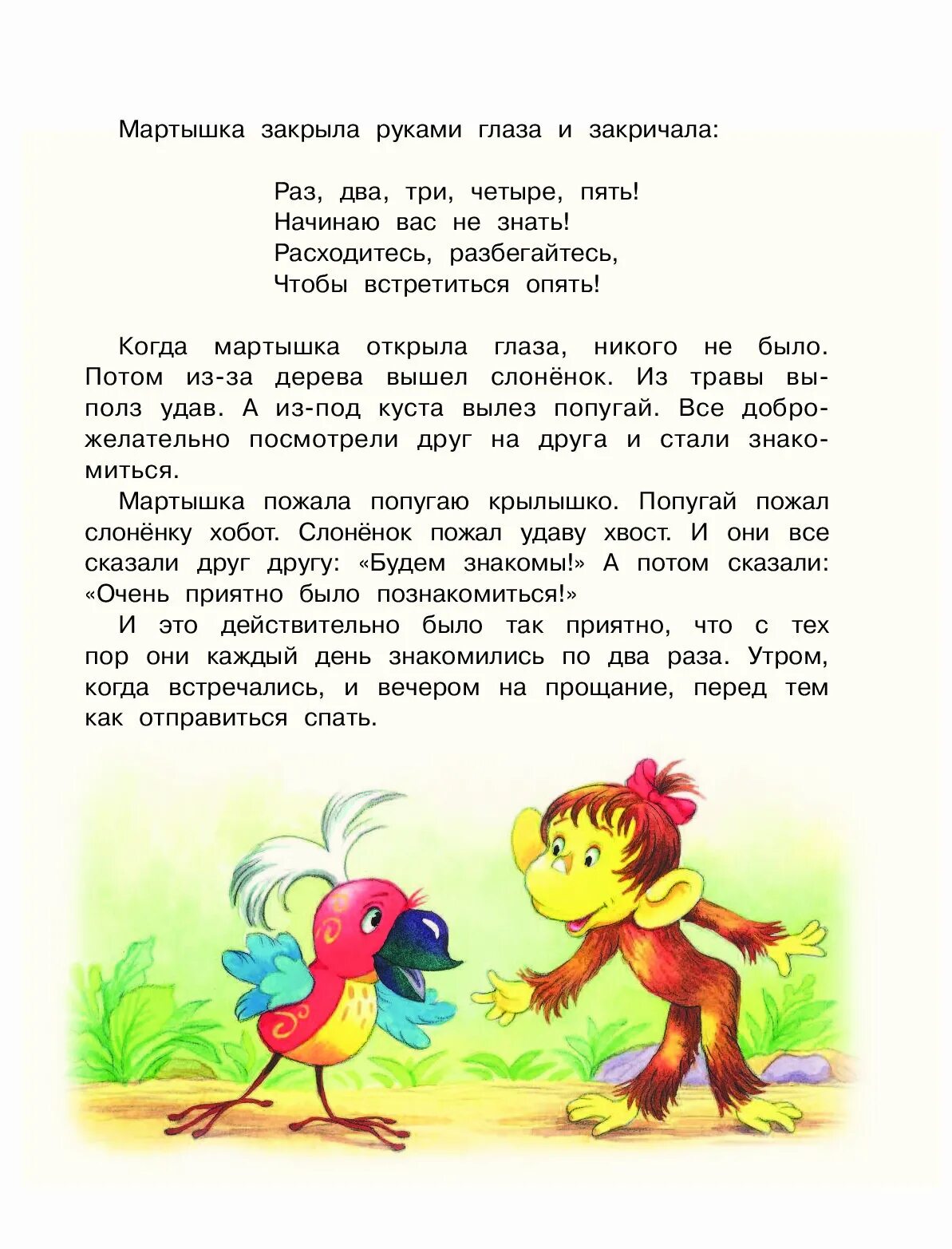 Мартышка закрыла руками глаза и закричала:

Раз, два, три, четыре, пять!
Начинаю вас не знать!
Расходитесь, разбегайтесь,
Чтобы встретиться опять!

Когда мартышка открыла глаза, никого не было. Потом из-за дерева вышел слонёнок. Из травы выполз удав. А из-под куста вылез попугай. Все доброжелательно посмотрели друг на друга и стали знакомиться.

Мартышка пожала попугаю крылышко. Попугай пожал слонёнку хобот. Слонёнок пожал удаву хвост. И они все сказали друг другу: «Будем знакомы!» А потом сказали: «Очень приятно было познакомиться!»

И это действительно было так приятно, что с тех пор они каждый день знакомились по два раза. Утром, когда встречались, и вечером на прощание, перед тем как отправиться спать.